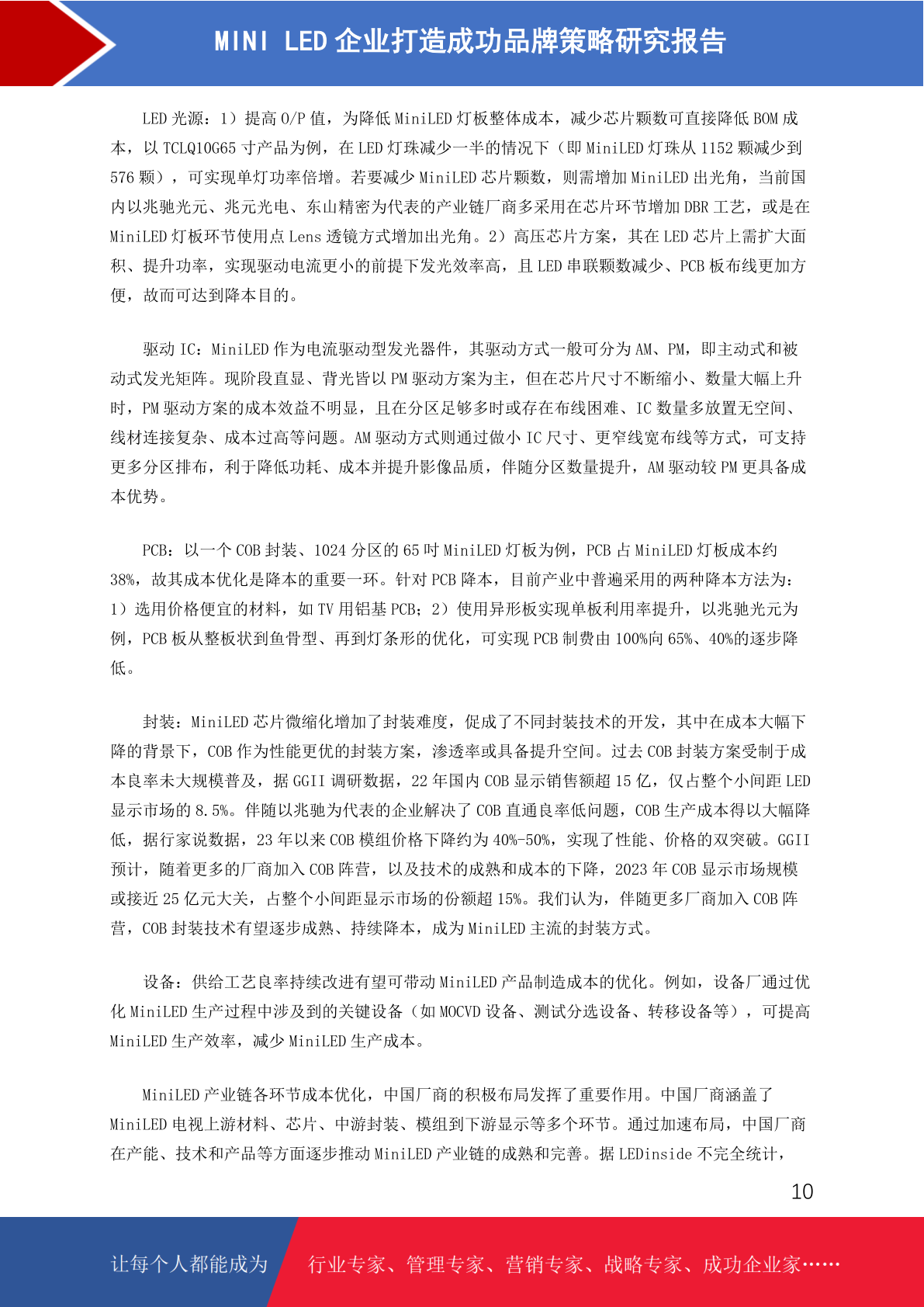 MINI LED 企业打造成功品牌策略研究报告

LED 光源：1）提高 O/P 值，为降低 MiniLED 灯板整体成本，减少芯片颗数可直接降低 BOM 成本，以 TCLQ10G65 寸产品为例，在 LED 灯珠减少一半的情况下（即 MiniLED 灯珠从 1152 颗减少到 576 颗），可实现单灯功率倍增。若要减少 MiniLED 芯片颗数，则需增加 MiniLED 出光角，当前国内以兆驰光元、兆元光电、东山精密为代表的产业链厂商多采用在芯片环节增加 DBR 工艺，或是在 MiniLED 灯板环节使用点 Lens 透镜方式增加出光角。2）高压芯片方案，其在 LED 芯片上需扩大面积、提升功率，实现驱动电流更小的前提下发光效率高，且 LED 串联颗数减少、PCB 板布线更加方便，故而可达到降本目的。

驱动 IC：MiniLED 作为电流驱动型发光器件，其驱动方式一般可分为 AM、PM，即主动式和被动式发光矩阵。现阶段直显、背光皆以 PM 驱动方案为主，但在芯片尺寸不断缩小、数量大幅上升时，PM 驱动方案的成本效益不明显，且在分区足够多时或存在布线困难、IC 数量多放置无空间、线材连接复杂、成本过高等问题。AM 驱动方式则通过做小 IC 尺寸、更窄线宽布线等方式，可支持更多分区排布，利于降低功耗、成本并提升影像品质，伴随分区数量提升，AM 驱动较 PM 更具备成本优势。

PCB：以一个 COB 封装、1024 分区的 65 吋 MiniLED 灯板为例，PCB 占 MiniLED 灯板成本约 38%，故其成本优化是降本的重要一环。针对 PCB 降本，目前产业中普遍采用的两种降本方法为：1）选用价格便宜的材料，如 TV 用铝基 PCB；2）使用异形板实现单板利用率提升，以兆驰光元为例，PCB 板从整板状到鱼骨型、再到灯条形的优化，可实现 PCB 制费由 100%向 65%、40%的逐步降低。

封装：MiniLED 芯片微缩化增加了封装难度，促成了不同封装技术的开发，其中在成本大幅下降的背景下，COB 作为性能更优的封装方案，渗透率或具备提升空间。过去 COB 封装方案受制于成本良率未大规模普及，据 GGII 调研数据，22 年国内 COB 显示销售额超 15 亿，仅占整个小间距 LED 显示市场的 8.5%。伴随以兆驰为代表的企业解决了 COB 直通良率低问题，COB 生产成本得以大幅降低，据行家说数据，23 年以来 COB 模组价格下降约为 40%-50%，实现了性能、价格的双突破。GGII 预计，随着更多的厂商加入 COB 阵营，以及技术的成熟和成本的下降，2023 年 COB 显示市场规模或接近 25 亿元大关，占整个小间距显示市场的份额超 15%。我们认为，伴随更多厂商加入 COB 阵营，COB 封装技术有望逐步成熟、持续降本，成为 MiniLED 主流的封装方式。

设备：供给工艺良率持续改进有望可带动 MiniLED 产品制造成本的优化。例如，设备厂通过优化 MiniLED 生产过程中涉及到的关键设备（如 MOCVD 设备、测试分选设备、转移设备等），可提高 MiniLED 生产效率，减少 MiniLED 生产成本。

MiniLED 产业链各环节成本优化，中国厂商的积极布局发挥了重要作用。中国厂商涵盖了 MiniLED 电视上游材料、芯片、中游封装、模组到下游显示等多个环节。通过加速布局，中国厂商在产能、技术和产品等方面逐步推动 MiniLED 产业链的成熟和完善。据 LEDinside 不完全统计，

10

让每个人都能成为 行业专家、管理专家、营销专家、战略专家、成功企业家……